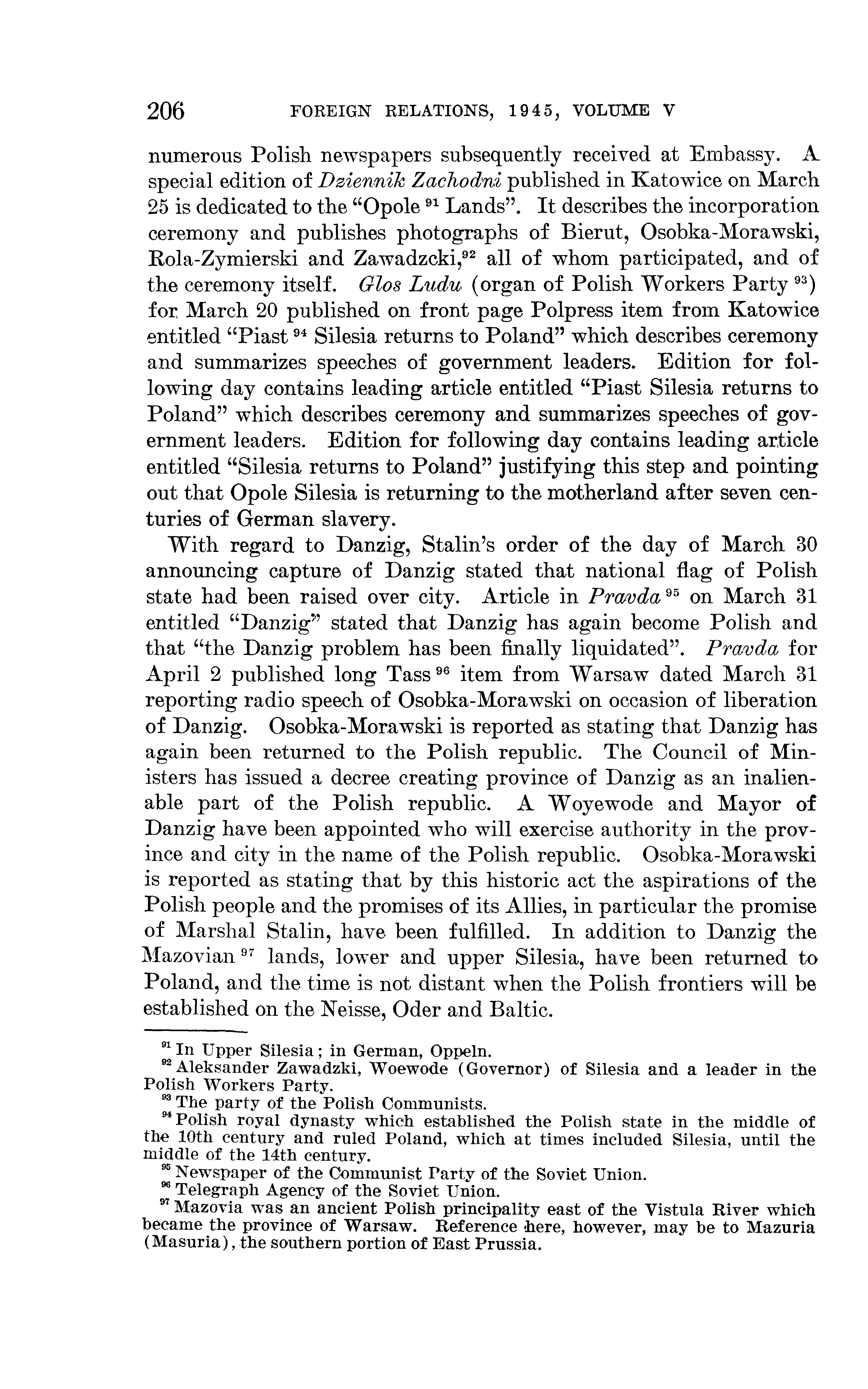 206 FOREIGN RELATIONS, 1945, VOLUME V

numerous Polish newspapers subsequently received at Embassy. A special edition of Dziennik Zachodni published in Katowice on March 25 is dedicated to the "Opole $^{91}$ Lands". It describes the incorporation ceremony and publishes photographs of Bierut, Osobka-Morawski, Rola-Zymierski and Zawadzcki,$^{92}$ all of whom participated, and of the ceremony itself. Glos Ludu (organ of Polish Workers Party $^{93}$) for March 20 published on front page Polpress item from Katowice entitled "Piast $^{94}$ Silesia returns to Poland" which describes ceremony and summarizes speeches of government leaders. Edition for following day contains leading article entitled "Piast Silesia returns to Poland" which describes ceremony and summarizes speeches of government leaders. Edition for following day contains leading article entitled "Silesia returns to Poland" justifying this step and pointing out that Opole Silesia is returning to the motherland after seven centuries of German slavery.

With regard to Danzig, Stalin's order of the day of March 30 announcing capture of Danzig stated that national flag of Polish state had been raised over city. Article in Pravda $^{95}$ on March 31 entitled "Danzig" stated that Danzig has again become Polish and that "the Danzig problem has been finally liquidated". Pravda for April 2 published long Tass $^{96}$ item from Warsaw dated March 31 reporting radio speech of Osobka-Morawski on occasion of liberation of Danzig. Osobka-Morawski is reported as stating that Danzig has again been returned to the Polish republic. The Council of Ministers has issued a decree creating province of Danzig as an inalienable part of the Polish republic. A Woyewode and Mayor of Danzig have been appointed who will exercise authority in the province and city in the name of the Polish republic. Osobka-Morawski is reported as stating that by this historic act the aspirations of the Polish people and the promises of its Allies, in particular the promise of Marshal Stalin, have been fulfilled. In addition to Danzig the Mazovian $^{97}$ lands, lower and upper Silesia, have been returned to Poland, and the time is not distant when the Polish frontiers will be established on the Neisse, Oder and Baltic.

$^{91}$ In Upper Silesia; in German, Oppeln.
$^{92}$ Aleksander Zawadzki, Woewode (Governor) of Silesia and a leader in the Polish Workers Party.
$^{93}$ The party of the Polish Communists.
$^{94}$ Polish royal dynasty which established the Polish state in the middle of the 10th century and ruled Poland, which at times included Silesia, until the middle of the 14th century.
$^{95}$ Newspaper of the Communist Party of the Soviet Union.
$^{96}$ Telegraph Agency of the Soviet Union.
$^{97}$ Mazovia was an ancient Polish principality east of the Vistula River which became the province of Warsaw. Reference here, however, may be to Mazuria (Masuria), the southern portion of East Prussia.